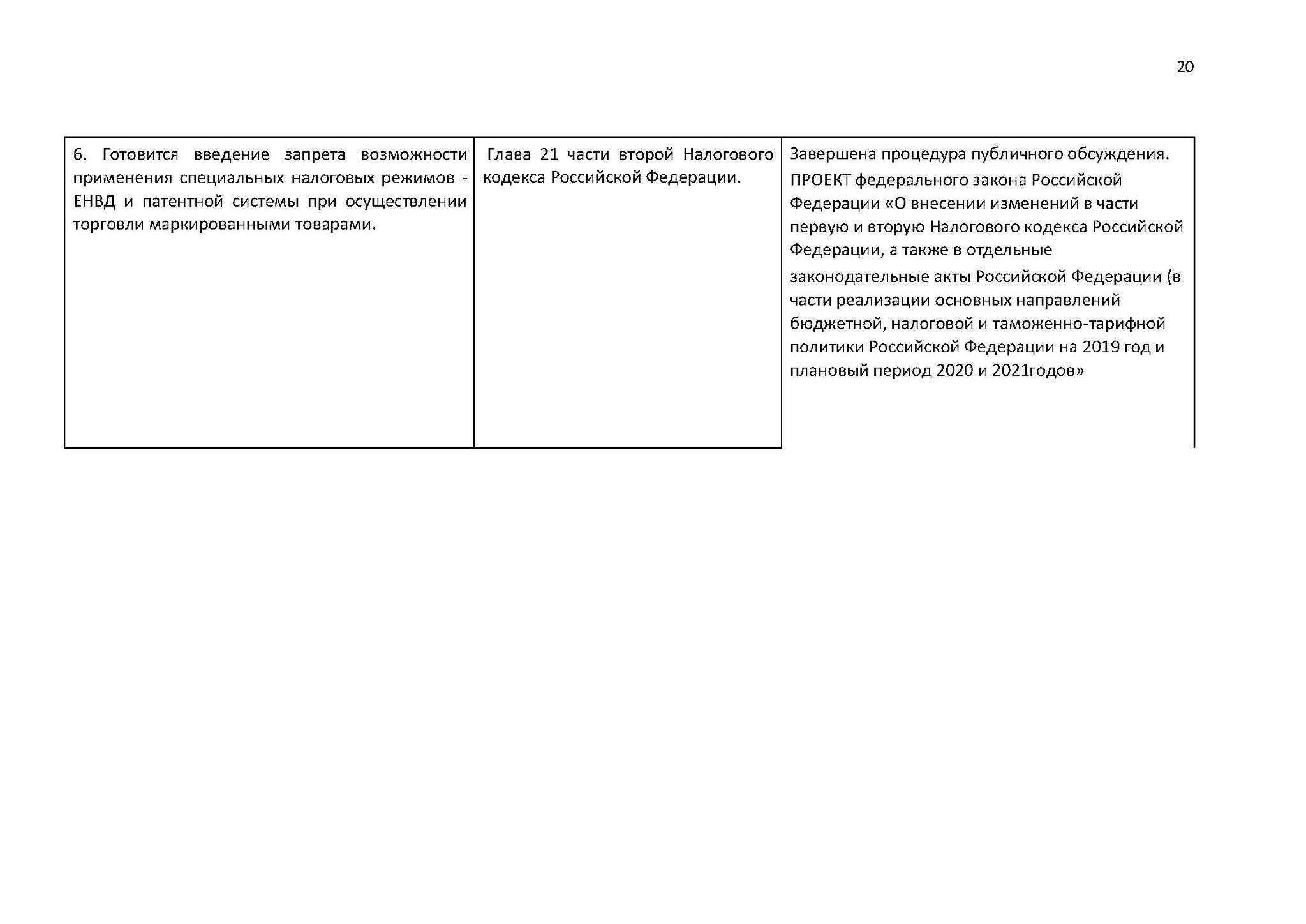 20

| 6. Готовится введение запрета возможности применения специальных налоговых режимов - ЕНВД и патентной системы при осуществлении торговли маркированными товарами. | Глава 21 части второй Налогового кодекса Российской Федерации. | Завершена процедура публичного обсуждения. ПРОЕКТ федерального закона Российской Федерации «О внесении изменений в части первую и вторую Налогового кодекса Российской Федерации, а также в отдельные законодательные акты Российской Федерации (в части реализации основных направлений бюджетной, налоговой и таможенно-тарифной политики Российской Федерации на 2019 год и плановый период 2020 и 2021годов» |
|---|---|---|